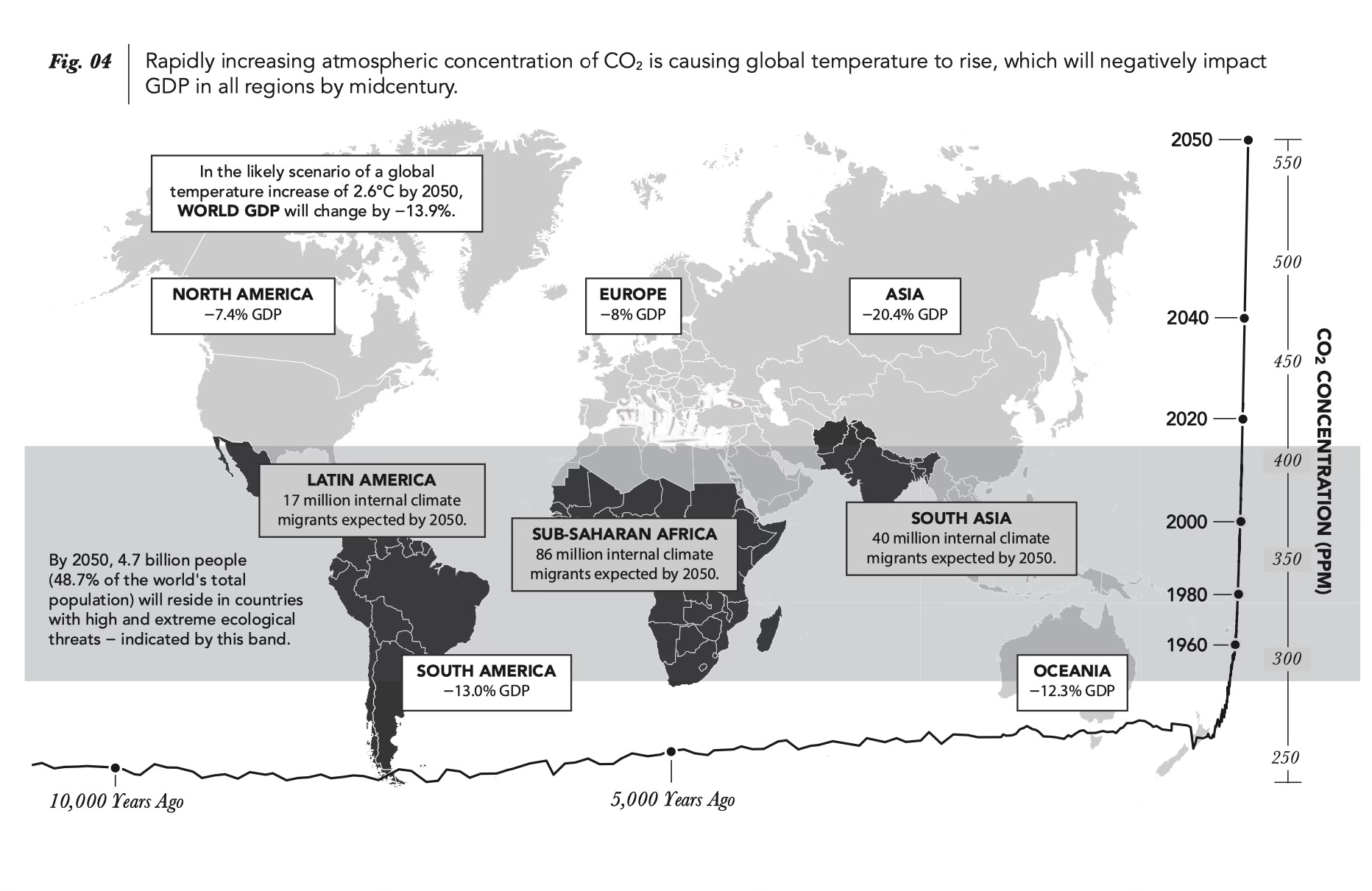 Fig. 04 Rapidly increasing atmospheric concentration of $CO_2$ is causing global temperature to rise, which will negatively impact GDP in all regions by midcentury.

In the likely scenario of a global temperature increase of 2.6°C by 2050, WORLD GDP will change by −13.9%.

NORTH AMERICA
−7.4% GDP

EUROPE
−8% GDP

ASIA
−20.4% GDP

LATIN AMERICA
17 million internal climate migrants expected by 2050.

SUB-SAHARAN AFRICA
86 million internal climate migrants expected by 2050.

SOUTH ASIA
40 million internal climate migrants expected by 2050.

By 2050, 4.7 billion people (48.7% of the world's total population) will reside in countries with high and extreme ecological threats – indicated by this band.

SOUTH AMERICA
−13.0% GDP

OCEANIA
−12.3% GDP

10,000 Years Ago

5,000 Years Ago

2050
2040
2020
2000
1980
1960

550
500
450
400
350
300
250

$CO_2$ CONCENTRATION (PPM)